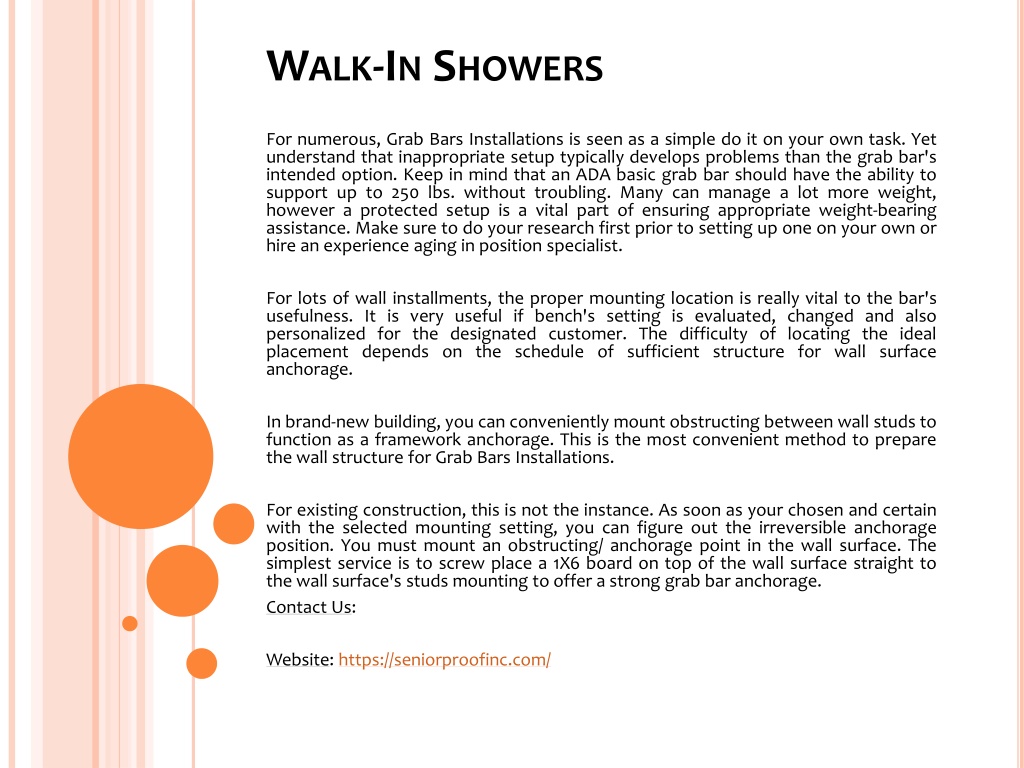 WALK-IN SHOWERS

For numerous, Grab Bars Installations is seen as a simple do it on your own task. Yet understand that inappropriate setup typically develops problems than the grab bar's intended option. Keep in mind that an ADA basic grab bar should have the ability to support up to 250 lbs. without troubling. Many can manage a lot more weight, however a protected setup is a vital part of ensuring appropriate weight-bearing assistance. Make sure to do your research first prior to setting up one on your own or hire an experience aging in position specialist.

For lots of wall installments, the proper mounting location is really vital to the bar's usefulness. It is very useful if bench's setting is evaluated, changed and also personalized for the designated customer. The difficulty of locating the ideal placement depends on the schedule of sufficient structure for wall surface anchorage.

In brand-new building, you can conveniently mount obstructing between wall studs to function as a framework anchorage. This is the most convenient method to prepare the wall structure for Grab Bars Installations.

For existing construction, this is not the instance. As soon as your chosen and certain with the selected mounting setting, you can figure out the irreversible anchorage position. You must mount an obstructing/ anchorage point in the wall surface. The simplest service is to screw place a 1X6 board on top of the wall surface straight to the wall surface's studs mounting to offer a strong grab bar anchorage.

Contact Us:

Website: https://seniorproofinc.com/